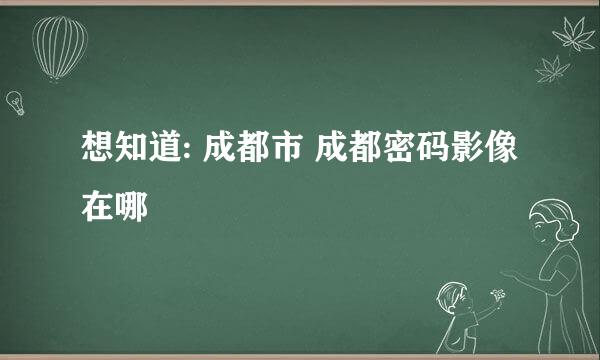 想知道: 成都市 成都密码影像在哪